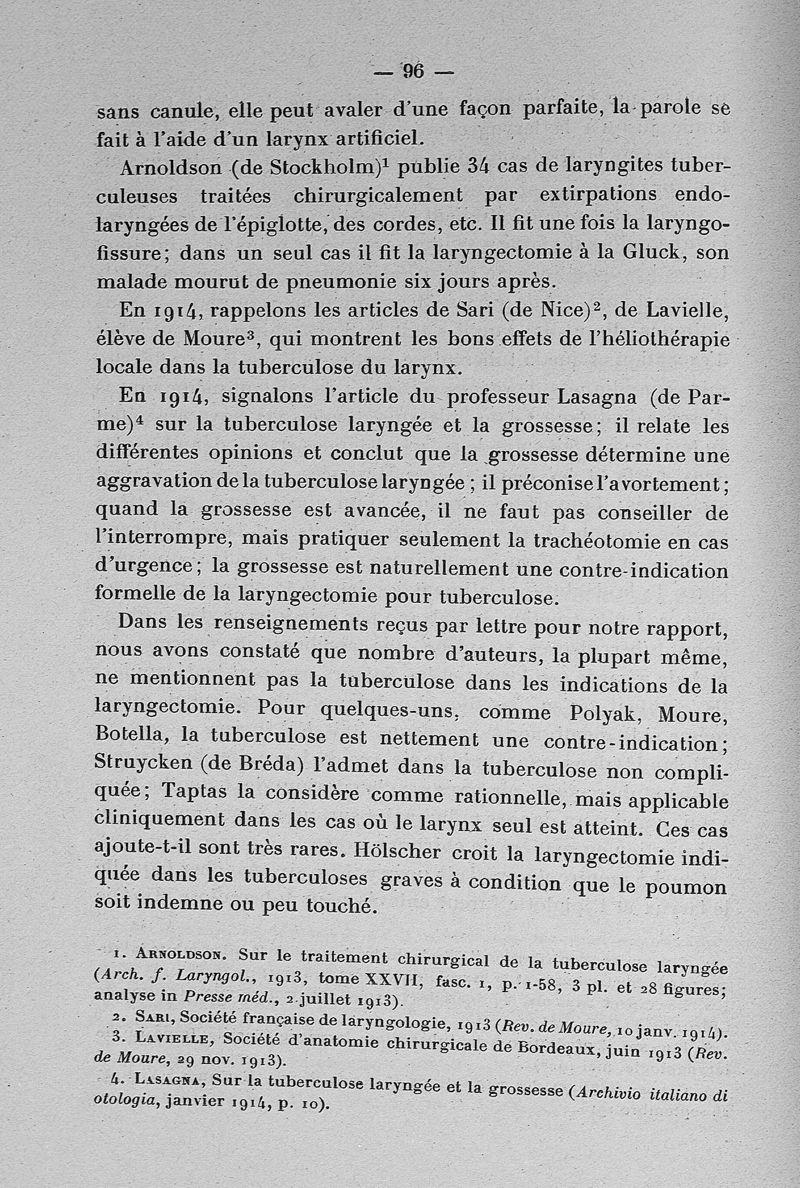 — 96 —

sans canule, elle peut avaler d'une façon parfaite, la parole se fait à l'aide d'un larynx artificiel.

Arnoldson (de Stockholm)$^1$ publie 34 cas de laryngites tuberculeuses traitées chirurgicalement par extirpations endolaryngées de l'épiglotte, des cordes, etc. Il fit une fois la laryngofissure; dans un seul cas il fit la laryngectomie à la Gluck, son malade mourut de pneumonie six jours après.

En 1914, rappelons les articles de Sari (de Nice)$^2$, de Lavielle, élève de Moure$^3$, qui montrent les bons effets de l'héliothérapie locale dans la tuberculose du larynx.

En 1914, signalons l'article du professeur Lasagna (de Parme)$^4$ sur la tuberculose laryngée et la grossesse; il relate les différentes opinions et conclut que la grossesse détermine une aggravation de la tuberculose laryngée ; il préconise l'avortement; quand la grossesse est avancée, il ne faut pas conseiller de l'interrompre, mais pratiquer seulement la trachéotomie en cas d'urgence; la grossesse est naturellement une contre-indication formelle de la laryngectomie pour tuberculose.

Dans les renseignements reçus par lettre pour notre rapport, nous avons constaté que nombre d'auteurs, la plupart même, ne mentionnent pas la tuberculose dans les indications de la laryngectomie. Pour quelques-uns, comme Polyak, Moure, Botella, la tuberculose est nettement une contre-indication; Struycken (de Bréda) l'admet dans la tuberculose non compliquée; Taptas la considère comme rationnelle, mais applicable cliniquement dans les cas où le larynx seul est atteint. Ces cas ajoute-t-il sont très rares. Hölscher croit la laryngectomie indiquée dans les tuberculoses graves à condition que le poumon soit indemne ou peu touché.

1. Arnoldson. Sur le traitement chirurgical de la tuberculose laryngée (Arch. f. Laryngol., 1913, tome XXVII, fasc. 1, p. 1-58, 3 pl. et 28 figures; analyse in Presse méd., 2 juillet 1913).
2. Sari, Société française de laryngologie, 1913 (Rev. de Moure, 10 janv. 1914).
3. Lavielle, Société d'anatomie chirurgicale de Bordeaux, juin 1913 (Rev. de Moure, 29 nov. 1913).
4. Lasagna, Sur la tuberculose laryngée et la grossesse (Archivio italiano di otologia, janvier 1914, p. 10).